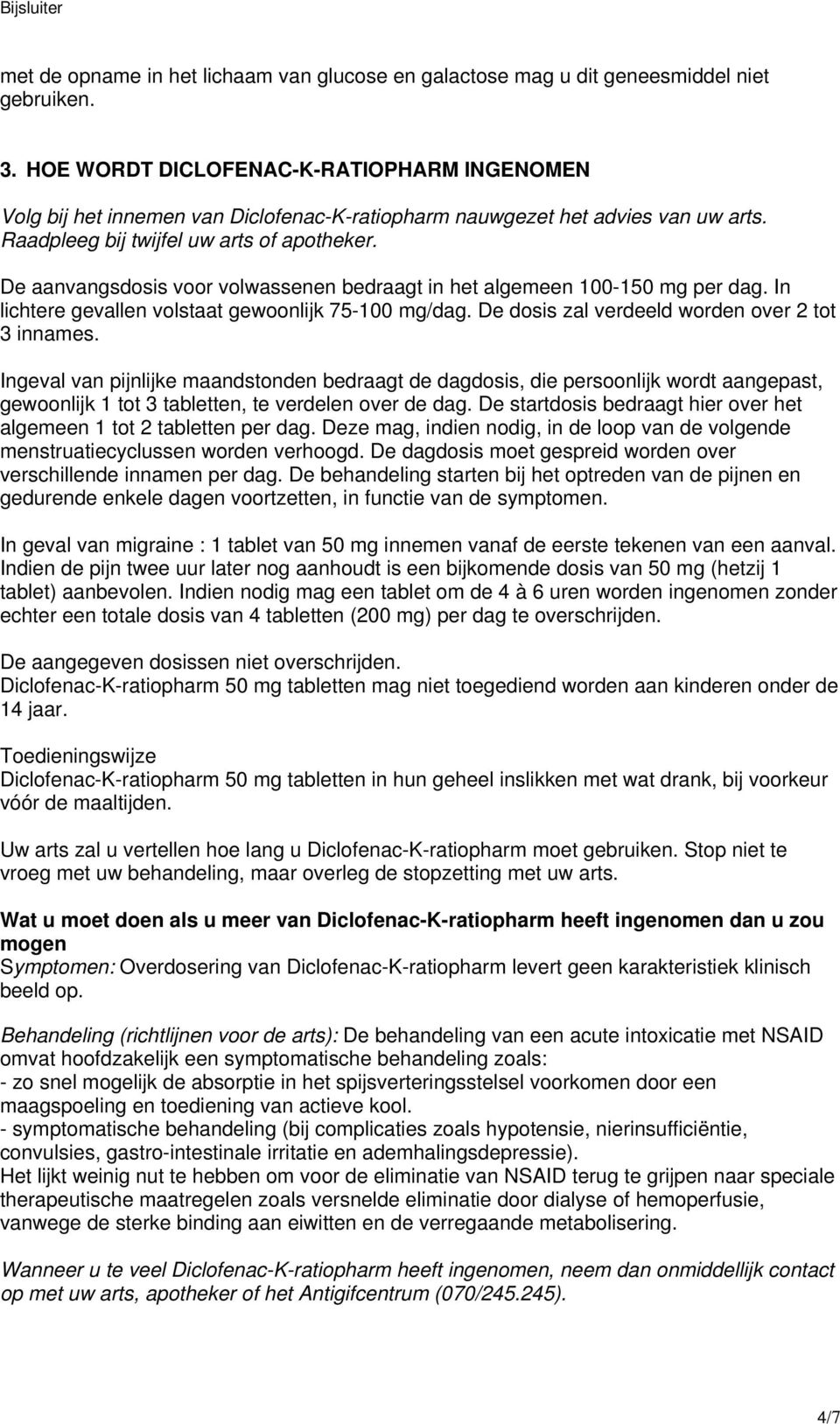 Bijsluiter

met de opname in het lichaam van glucose en galactose mag u dit geneesmiddel niet gebruiken.

3. HOE WORDT DICLOFENAC-K-RATIOPHARM INGENOMEN

Volg bij het innemen van Diclofenac-K-ratiopharm nauwgezet het advies van uw arts. Raadpleeg bij twijfel uw arts of apotheker.

De aanvangsdosis voor volwassenen bedraagt in het algemeen 100-150 mg per dag. In lichtere gevallen volstaat gewoonlijk 75-100 mg/dag. De dosis zal verdeeld worden over 2 tot 3 innames.

Ingeval van pijnlijke maandstonden bedraagt de dagdosis, die persoonlijk wordt aangepast, gewoonlijk 1 tot 3 tabletten, te verdelen over de dag. De startdosis bedraagt hier over het algemeen 1 tot 2 tabletten per dag. Deze mag, indien nodig, in de loop van de volgende menstruatiecyclussen worden verhoogd. De dagdosis moet gespreid worden over verschillende innamen per dag. De behandeling starten bij het optreden van de pijnen en gedurende enkele dagen voortzetten, in functie van de symptomen.

In geval van migraine : 1 tablet van 50 mg innemen vanaf de eerste tekenen van een aanval. Indien de pijn twee uur later nog aanhoudt is een bijkomende dosis van 50 mg (hetzij 1 tablet) aanbevolen. Indien nodig mag een tablet om de 4 à 6 uren worden ingenomen zonder echter een totale dosis van 4 tabletten (200 mg) per dag te overschrijden.

De aangegeven dosissen niet overschrijden.
Diclofenac-K-ratiopharm 50 mg tabletten mag niet toegediend worden aan kinderen onder de 14 jaar.

Toedieningswijze
Diclofenac-K-ratiopharm 50 mg tabletten in hun geheel inslikken met wat drank, bij voorkeur vóór de maaltijden.

Uw arts zal u vertellen hoe lang u Diclofenac-K-ratiopharm moet gebruiken. Stop niet te vroeg met uw behandeling, maar overleg de stopzetting met uw arts.

Wat u moet doen als u meer van Diclofenac-K-ratiopharm heeft ingenomen dan u zou mogen
Symptomen: Overdosering van Diclofenac-K-ratiopharm levert geen karakteristiek klinisch beeld op.

Behandeling (richtlijnen voor de arts): De behandeling van een acute intoxicatie met NSAID omvat hoofdzakelijk een symptomatische behandeling zoals:
- zo snel mogelijk de absorptie in het spijsverteringsstelsel voorkomen door een maagspoeling en toediening van actieve kool.
- symptomatische behandeling (bij complicaties zoals hypotensie, nierinsufficiëntie, convulsies, gastro-intestinale irritatie en ademhalingsdepressie).
Het lijkt weinig nut te hebben om voor de eliminatie van NSAID terug te grijpen naar speciale therapeutische maatregelen zoals versnelde eliminatie door dialyse of hemoperfusie, vanwege de sterke binding aan eiwitten en de verregaande metabolisering.

Wanneer u te veel Diclofenac-K-ratiopharm heeft ingenomen, neem dan onmiddellijk contact op met uw arts, apotheker of het Antigifcentrum (070/245.245).

4/7